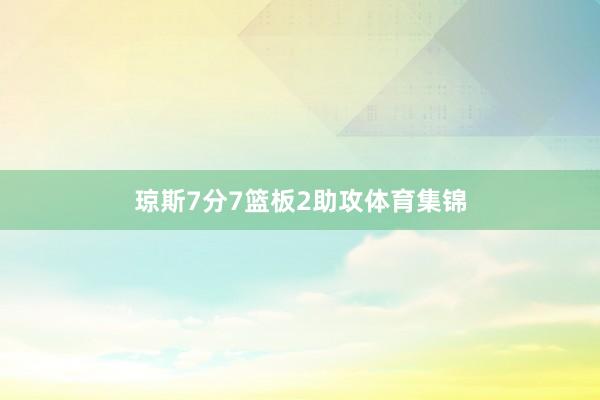 琼斯7分7篮板2助攻体育集锦